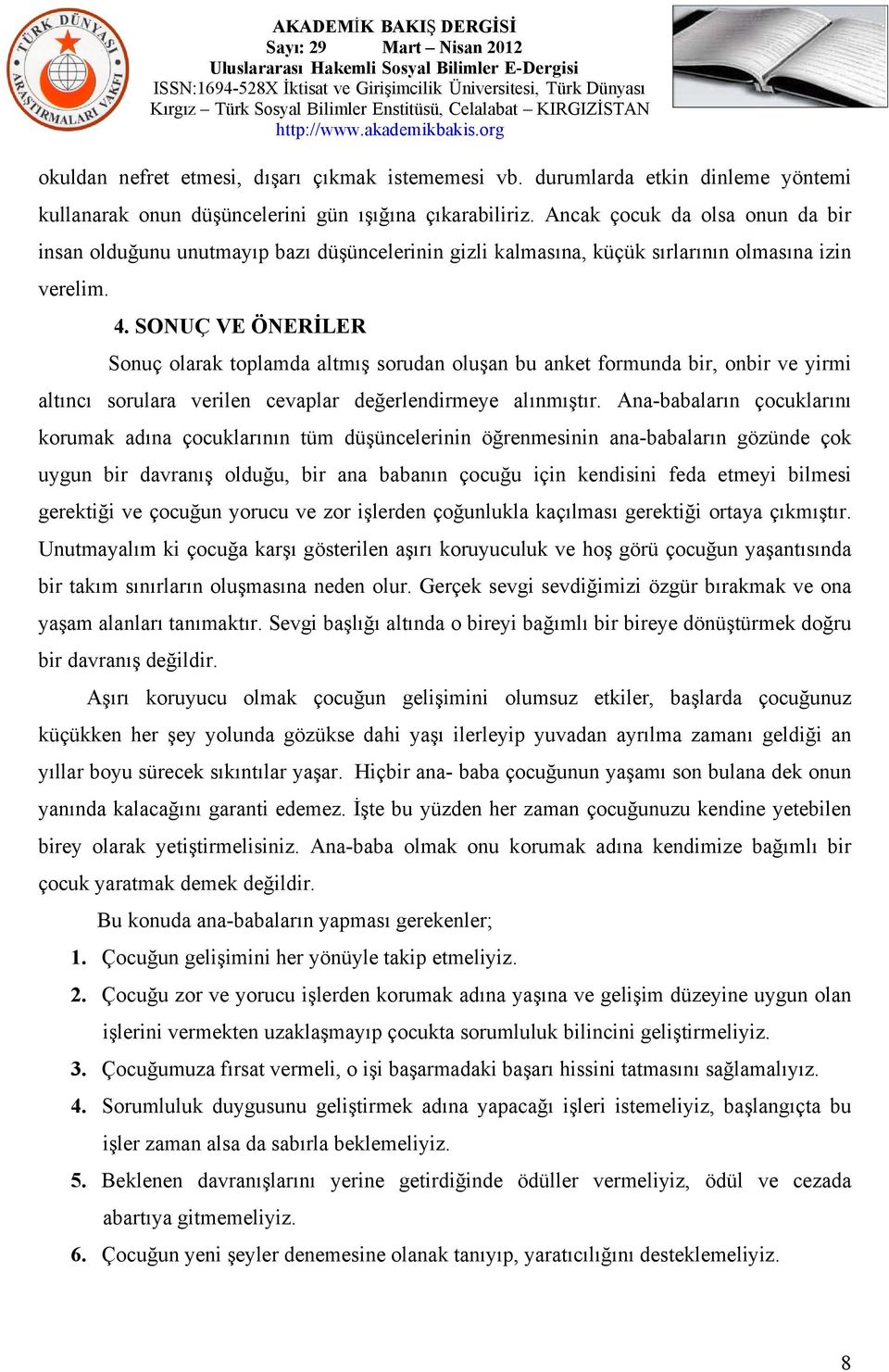 TÜRK DÜNYASI ARAŞTIRMALARI VAKFI

AKADEMİK BAKIŞ DERGİSİ
Sayı: 29 Mart – Nisan 2012
Uluslararası Hakemli Sosyal Bilimler E-Dergisi
ISSN:1694-528X İktisat ve Girişimcilik Üniversitesi, Türk Dünyası Kırgız – Türk Sosyal Bilimler Enstitüsü, Celalabat – KIRGIZİSTAN
http://www.akademikbakis.org

okuldan nefret etmesi, dışarı çıkmak istememesi vb. durumlarda etkin dinleme yöntemi kullanarak onun düşüncelerini gün ışığına çıkarabiliriz. Ancak çocuk da olsa onun da bir insan olduğunu unutmayıp bazı düşüncelerinin gizli kalmasına, küçük sırlarının olmasına izin verelim.

4. SONUÇ VE ÖNERİLER

Sonuç olarak toplamda altmış sorudan oluşan bu anket formunda bir, onbir ve yirmi altıncı sorulara verilen cevaplar değerlendirmeye alınmıştır. Ana-babaların çocuklarını korumak adına çocuklarının tüm düşüncelerinin öğrenmesinin ana-babaların gözünde çok uygun bir davranış olduğu, bir ana babanın çocuğu için kendisini feda etmeyi bilmesi gerektiği ve çocuğun yorucu ve zor işlerden çoğunlukla kaçılması gerektiği ortaya çıkmıştır. Unutmayalım ki çocuğa karşı gösterilen aşırı koruyuculuk ve hoş görü çocuğun yaşantısında bir takım sınırların oluşmasına neden olur. Gerçek sevgi sevdiğimizi özgür bırakmak ve ona yaşam alanları tanımaktır. Sevgi başlığı altında o bireyi bağımlı bir bireye dönüştürmek doğru bir davranış değildir.

Aşırı koruyucu olmak çocuğun gelişimini olumsuz etkiler, başlarda çocuğunuz küçükken her şey yolunda gözükse dahi yaşı ilerleyip yuvadan ayrılma zamanı geldiği an yıllar boyu sürecek sıkıntılar yaşar. Hiçbir ana- baba çocuğunun yaşamı son bulana dek onun yanında kalacağını garanti edemez. İşte bu yüzden her zaman çocuğunuzu kendine yetebilen birey olarak yetiştirmelisiniz. Ana-baba olmak onu korumak adına kendimize bağımlı bir çocuk yaratmak demek değildir.

Bu konuda ana-babaların yapması gerekenler;

1. Çocuğun gelişimini her yönüyle takip etmeliyiz.
2. Çocuğu zor ve yorucu işlerden korumak adına yaşına ve gelişim düzeyine uygun olan işlerini vermekten uzaklaşmayıp çocukta sorumluluk bilincini geliştirmeliyiz.
3. Çocuğumuza fırsat vermeli, o işi başarmadaki başarı hissini tatmasını sağlamalıyız.
4. Sorumluluk duygusunu geliştirmek adına yapacağı işleri istemeliyiz, başlangıçta bu işler zaman alsa da sabırla beklemeliyiz.
5. Beklenen davranışlarını yerine getirdiğinde ödüller vermeliyiz, ödül ve cezada abartıya gitmemeliyiz.
6. Çocuğun yeni şeyler denemesine olanak tanıyıp, yaratıcılığını desteklemeliyiz.

8